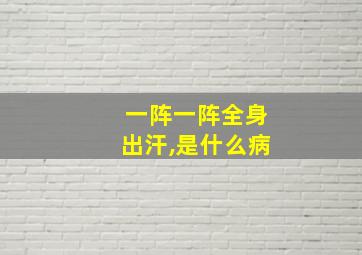 一阵一阵全身出汗,是什么病